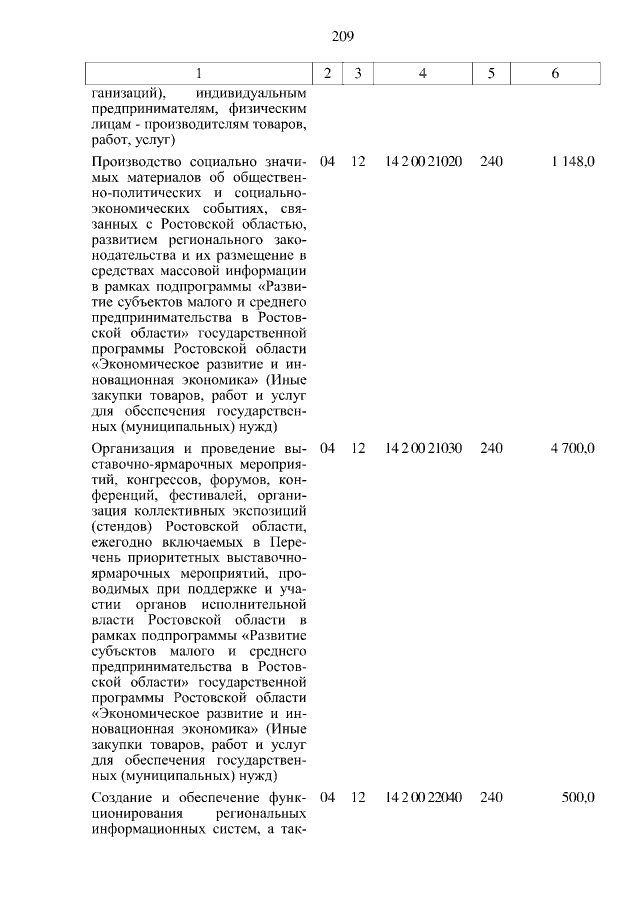 209

| 1 | 2 | 3 | 4 | 5 | 6 |
|---|---|---|---|---|---|
| ганизаций), индивидуальным предпринимателям, физическим лицам - производителям товаров, работ, услуг) | | | | | |
| Производство социально значимых материалов об общественно-политических и социально-экономических событиях, связанных с Ростовской областью, развитием регионального законодательства и их размещение в средствах массовой информации в рамках подпрограммы «Развитие субъектов малого и среднего предпринимательства в Ростовской области» государственной программы Ростовской области «Экономическое развитие и инновационная экономика» (Иные закупки товаров, работ и услуг для обеспечения государственных (муниципальных) нужд) | 04 | 12 | 14 2 00 21020 | 240 | 1 148,0 |
| Организация и проведение выставочно-ярмарочных мероприятий, конгрессов, форумов, конференций, фестивалей, организация коллективных экспозиций (стендов) Ростовской области, ежегодно включаемых в Перечень приоритетных выставочно-ярмарочных мероприятий, проводимых при поддержке и участии органов исполнительной власти Ростовской области в рамках подпрограммы «Развитие субъектов малого и среднего предпринимательства в Ростовской области» государственной программы Ростовской области «Экономическое развитие и инновационная экономика» (Иные закупки товаров, работ и услуг для обеспечения государственных (муниципальных) нужд) | 04 | 12 | 14 2 00 21030 | 240 | 4 700,0 |
| Создание и обеспечение функционирования региональных информационных систем, а так- | 04 | 12 | 14 2 00 22040 | 240 | 500,0 |